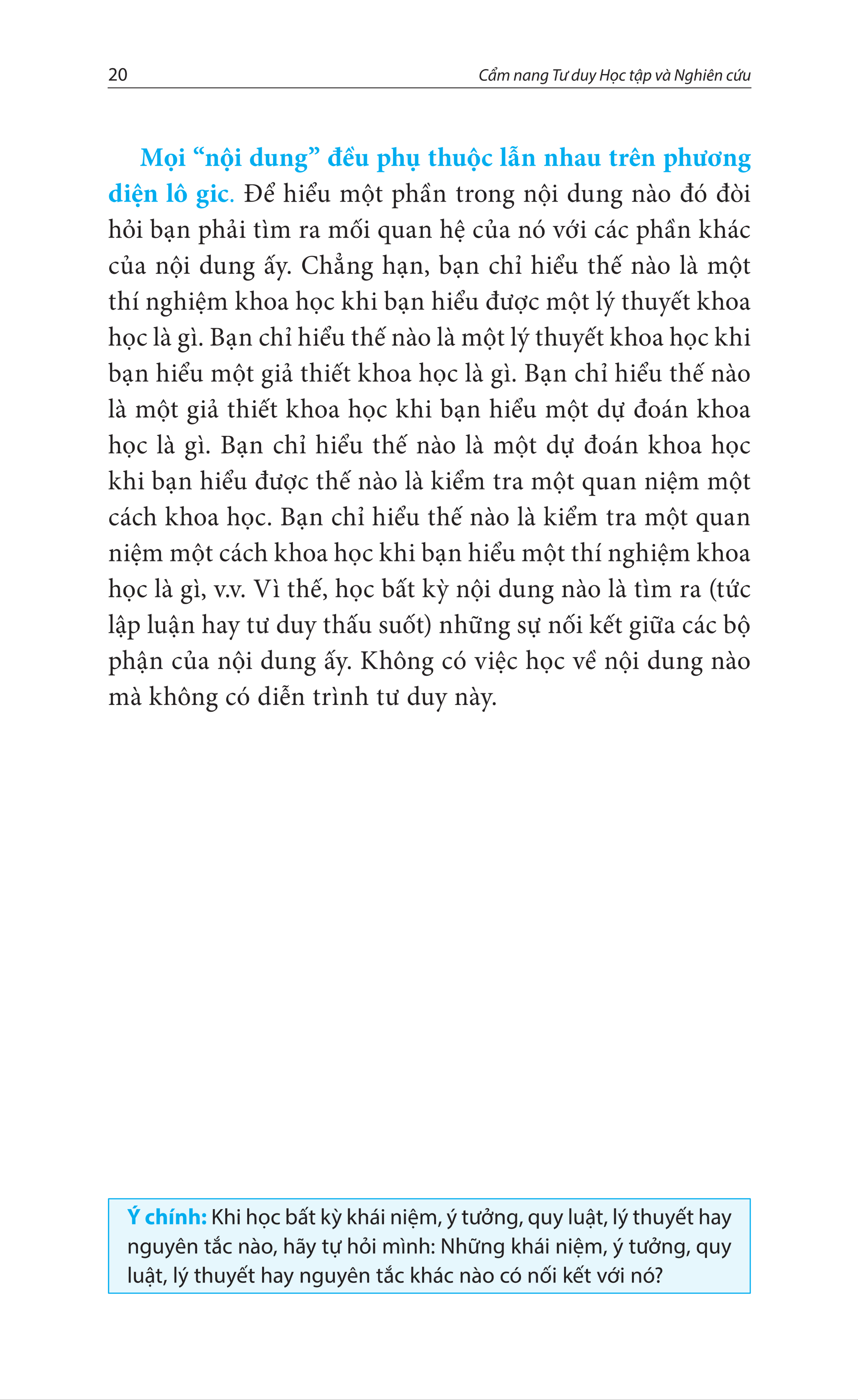 20 Cẩm nang Tư duy Học tập và Nghiên cứu

Mọi “nội dung” đều phụ thuộc lẫn nhau trên phương diện lô gic. Để hiểu một phần trong nội dung nào đó đòi hỏi bạn phải tìm ra mối quan hệ của nó với các phần khác của nội dung ấy. Chẳng hạn, bạn chỉ hiểu thế nào là một thí nghiệm khoa học khi bạn hiểu được một lý thuyết khoa học là gì. Bạn chỉ hiểu thế nào là một lý thuyết khoa học khi bạn hiểu một giả thiết khoa học là gì. Bạn chỉ hiểu thế nào là một giả thiết khoa học khi bạn hiểu một dự đoán khoa học là gì. Bạn chỉ hiểu thế nào là một dự đoán khoa học khi bạn hiểu được thế nào là kiểm tra một quan niệm một cách khoa học. Bạn chỉ hiểu thế nào là kiểm tra một quan niệm một cách khoa học khi bạn hiểu một thí nghiệm khoa học là gì, v.v. Vì thế, học bất kỳ nội dung nào là tìm ra (tức lập luận hay tư duy thấu suốt) những sự nối kết giữa các bộ phận của nội dung ấy. Không có việc học về nội dung nào mà không có diễn trình tư duy này.

Ý chính: Khi học bất kỳ khái niệm, ý tưởng, quy luật, lý thuyết hay nguyên tắc nào, hãy tự hỏi mình: Những khái niệm, ý tưởng, quy luật, lý thuyết hay nguyên tắc khác nào có nối kết với nó?